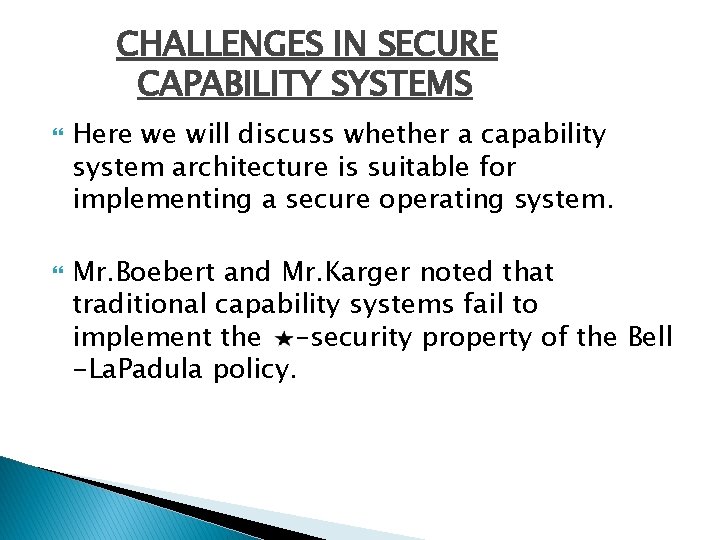 CHALLENGES IN SECURE CAPABILITY SYSTEMS

Here we will discuss whether a capability system architecture is suitable for implementing a secure operating system.

Mr.Boebert and Mr.Karger noted that traditional capability systems fail to implement the ★-security property of the Bell -LaPadula policy.